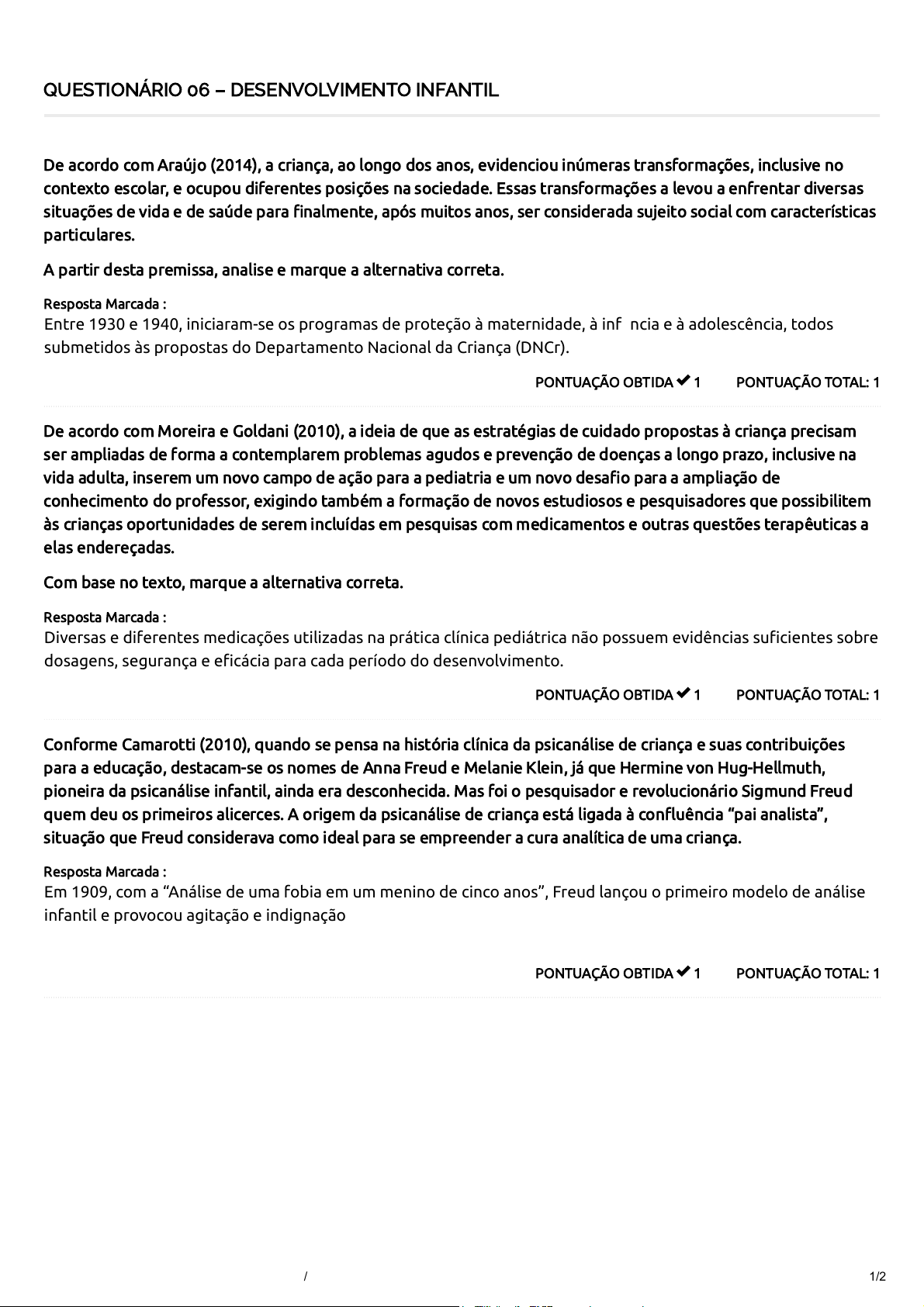 QUESTIONÁRIO 06 – DESENVOLVIMENTO INFANTIL

De acordo com Araújo (2014), a criança, ao longo dos anos, evidenciou inúmeras transformações, inclusive no contexto escolar, e ocupou diferentes posições na sociedade. Essas transformações a levou a enfrentar diversas situações de vida e de saúde para finalmente, após muitos anos, ser considerada sujeito social com características particulares.

A partir desta premissa, analise e marque a alternativa correta.

Resposta Marcada :
Entre 1930 e 1940, iniciaram-se os programas de proteção à maternidade, à inf ncia e à adolescência, todos submetidos às propostas do Departamento Nacional da Criança (DNCr).

PONTUAÇÃO OBTIDA ✔ 1 PONTUAÇÃO TOTAL: 1

De acordo com Moreira e Goldani (2010), a ideia de que as estratégias de cuidado propostas à criança precisam ser ampliadas de forma a contemplarem problemas agudos e prevenção de doenças a longo prazo, inclusive na vida adulta, inserem um novo campo de ação para a pediatria e um novo desafio para a ampliação de conhecimento do professor, exigindo também a formação de novos estudiosos e pesquisadores que possibilitem às crianças oportunidades de serem incluídas em pesquisas com medicamentos e outras questões terapêuticas a elas endereçadas.

Com base no texto, marque a alternativa correta.

Resposta Marcada :
Diversas e diferentes medicações utilizadas na prática clínica pediátrica não possuem evidências suficientes sobre dosagens, segurança e eficácia para cada período do desenvolvimento.

PONTUAÇÃO OBTIDA ✔ 1 PONTUAÇÃO TOTAL: 1

Conforme Camarotti (2010), quando se pensa na história clínica da psicanálise de criança e suas contribuições para a educação, destacam-se os nomes de Anna Freud e Melanie Klein, já que Hermine von Hug-Hellmuth, pioneira da psicanálise infantil, ainda era desconhecida. Mas foi o pesquisador e revolucionário Sigmund Freud quem deu os primeiros alicerces. A origem da psicanálise de criança está ligada à confluência “pai analista”, situação que Freud considerava como ideal para se empreender a cura analítica de uma criança.

Resposta Marcada :
Em 1909, com a “Análise de uma fobia em um menino de cinco anos”, Freud lançou o primeiro modelo de análise infantil e provocou agitação e indignação

PONTUAÇÃO OBTIDA ✔ 1 PONTUAÇÃO TOTAL: 1

/ 1/2